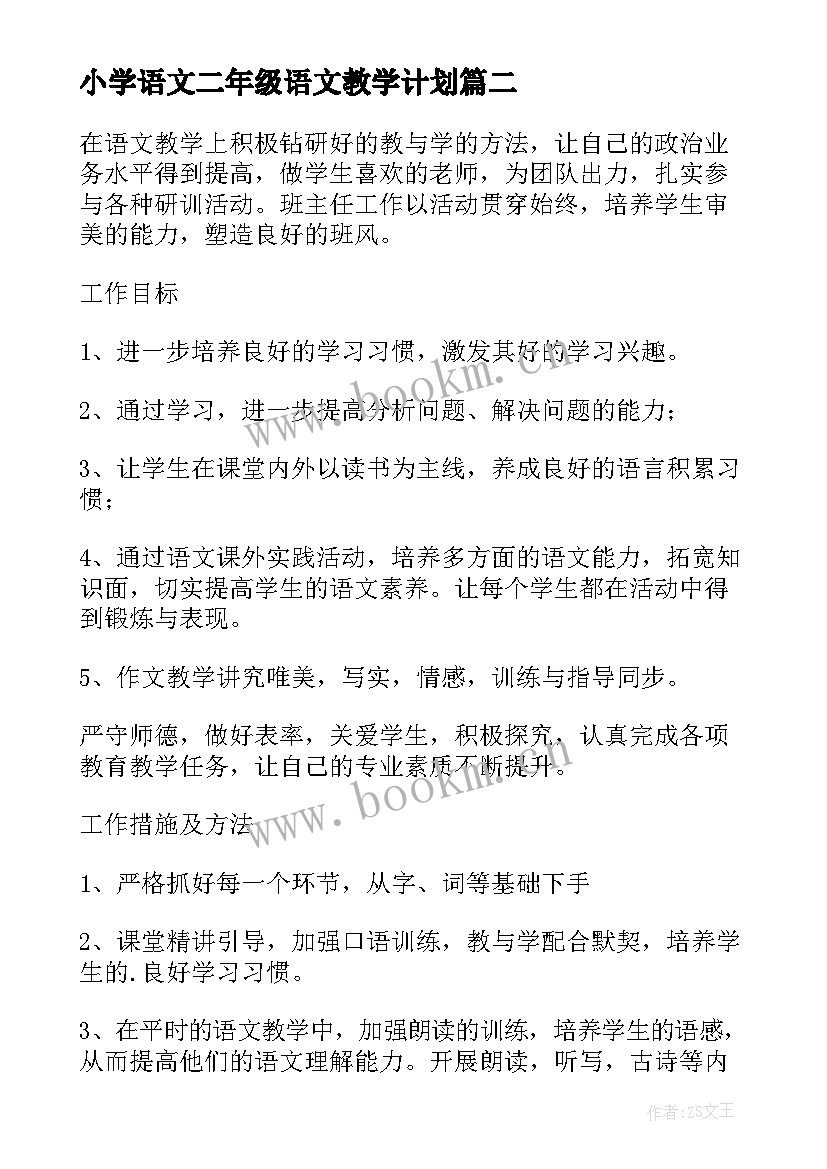 小学语文二年级语文教学计划篇二

在语文教学上积极钻研好的教与学的方法，让自己的政治业务水平得到提高，做学生喜欢的老师，为团队出力，扎实参与各种研训活动。班主任工作以活动贯穿始终，培养学生审美的能力，塑造良好的班风。

工作目标

1、进一步培养良好的学习习惯，激发其好的学习兴趣。

2、通过学习，进一步提高分析问题、解决问题的能力；

3、让学生在课堂内外以读书为主线，养成良好的语言积累习惯；

4、通过语文课外实践活动，培养多方面的语文能力，拓宽知识面，切实提高学生的语文素养。让每个学生都在活动中得到锻炼与表现。

5、作文教学讲究唯美，写实，情感，训练与指导同步。

严守师德，做好表率，关爱学生，积极探究，认真完成各项教育教学任务，让自己的专业素质不断提升。

工作措施及方法

1、严格抓好每一个环节，从字、词等基础下手

2、课堂精讲引导，加强口语训练，教与学配合默契，培养学生的.良好学习习惯。

3、在平时的语文教学中，加强朗读的训练，培养学生的语感，从而提高他们的语文理解能力。开展朗读，听写，古诗等内

www.bookm.cn

www.bookm.cn

作者：ZS文王